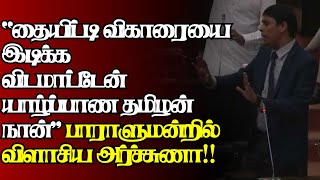 "தையிட்டி விகாரையை இடிக்க விடமாட்டேன் யாழ்ப்பாண தமிழன் நான்" பாராளுமன்றில் விளாசிய அர்ச்சுனா!!